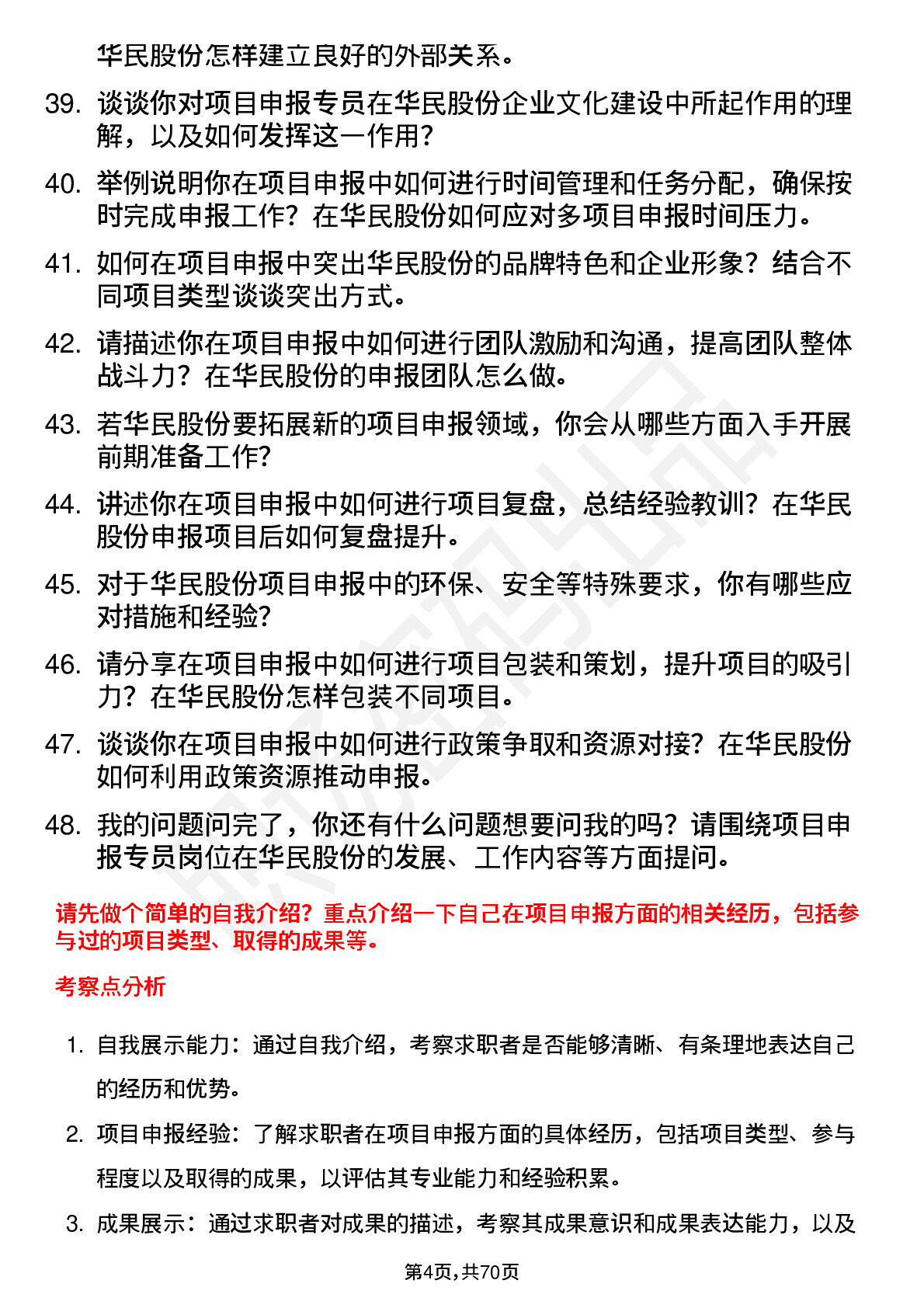 华民股份怎样建立良好的外部关系。

39. 谈谈你对项目申报专员在华民股份企业文化建设中所起作用的理解，以及如何发挥这一作用?

40. 举例说明你在项目申报中如何进行时间管理和任务分配，确保按时完成申报工作？在华民股份如何应对多项目申报时间压力。

41. 如何在项目申报中突出华民股份的品牌特色和企业形象？结合不同项目类型谈谈突出方式。

42. 请描述你在项目申报中如何进行团队激励和沟通，提高团队整体战斗力？在华民股份的申报团队怎么做。

43. 若华民股份要拓展新的项目申报领域，你会从哪些方面入手开展前期准备工作?

44. 讲述你在项目申报中如何进行项目复盘，总结经验教训？在华民股份申报项目后如何复盘提升。

45. 对于华民股份项目申报中的环保、安全等特殊要求，你有哪些应对措施和经验?

46. 请分享在项目申报中如何进行项目包装和策划，提升项目的吸引力？在华民股份怎样包装不同项目。

47. 谈谈你在项目申报中如何进行政策争取和资源对接？在华民股份如何利用政策资源推动申报。

48. 我的问题问完了，你还有什么问题想要问我的吗？请围绕项目申报专员岗位在华民股份的发展、工作内容等方面提问。

请先做个简单的自我介绍？重点介绍一下自己在项目申报方面的相关经历，包括参与过的项目类型、取得的成果等。

考察点分析

1. 自我展示能力：通过自我介绍，考察求职者是否能够清晰、有条理地表达自己的经历和优势。

2. 项目申报经验：了解求职者在项目申报方面的具体经历，包括项目类型、参与程度以及取得的成果，以评估其专业能力和经验积累。

3. 成果展示：通过求职者对成果的描述，考察其成果意识和成果表达能力，以及

第4页，共70页